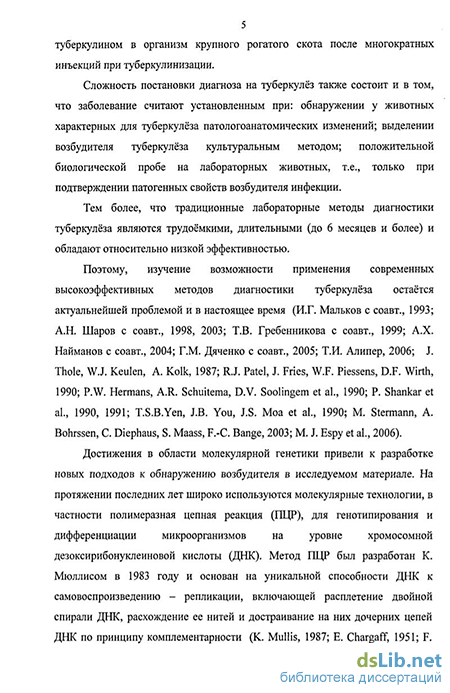 5

туберкулином в организм крупного рогатого скота после многократных инъекций при туберкулинизации.

Сложность постановки диагноза на туберкулёз также состоит и в том, что заболевание считают установленным при: обнаружении у животных характерных для туберкулёза патологоанатомических изменений; выделении возбудителя туберкулёза культуральным методом; положительной биологической пробе на лабораторных животных, т.е., только при подтверждении патогенных свойств возбудителя инфекции.

Тем более, что традиционные лабораторные методы диагностики туберкулёза являются трудоёмкими, длительными (до 6 месяцев и более) и обладают относительно низкой эффективностью.

Поэтому, изучение возможности применения современных высокоэффективных методов диагностики туберкулёза остаётся актуальнейшей проблемой и в настоящее время (И.Г. Мальков с соавт., 1993; А.Н. Шаров с соавт., 1998, 2003; Т.В. Гребенникова с соавт., 1999; А.Х. Найманов с соавт., 2004; Г.М. Дяченко с соавт., 2005; Т.И. Алипер, 2006; J. Thole, W.J. Keulen, A. Kolk, 1987; R.J. Patel, J. Fries, W.F. Piessens, D.F. Wirth, 1990; P.W. Hermans, A.R. Schuitema, D.V. Soolingem et al., 1990; P. Shankar et al., 1990, 1991; T.S.B.Yen, J.B. You, J.S. Moa et al., 1990; M. Stermann, A. Bohrssen, C. Diephaus, S. Maass, F.-C. Bange, 2003; M. J. Espy et al., 2006).

Достижения в области молекулярной генетики привели к разработке новых подходов к обнаружению возбудителя в исследуемом материале. На протяжении последних лет широко используются молекулярные технологии, в частности полимеразная цепная реакция (ПЦР), для генотипирования и дифференциации микроорганизмов на уровне хромосомной дезоксирибонуклеиновой кислоты (ДНК). Метод ПЦР был разработан К. Мюллисом в 1983 году и основан на уникальной способности ДНК к самовоспроизведению – репликации, включающей расплетение двойной спирали ДНК, расхождение ее нитей и достраивание на них дочерних цепей ДНК по принципу комплементарности (K. Mullis, 1987; E. Chargaff, 1951; F.

dsLib.net
библиотека диссертаций